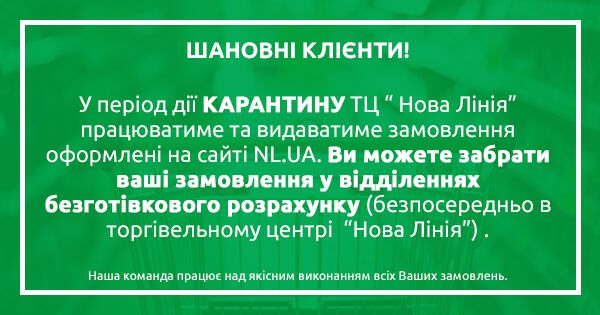 ШАНОВНІ КЛІЄНТИ!

У період дії КАРАНТИНУ ТЦ “ Нова Лінія” працюватиме та видаватиме замовлення оформлені на сайті NL.UA. Ви можете забрати ваші замовлення у відділеннях безготівкового розрахунку (безпосередньо в торгівельному центрі “Нова Лінія”) .

Наша команда працює над якісним виконанням всіх Ваших замовлень.